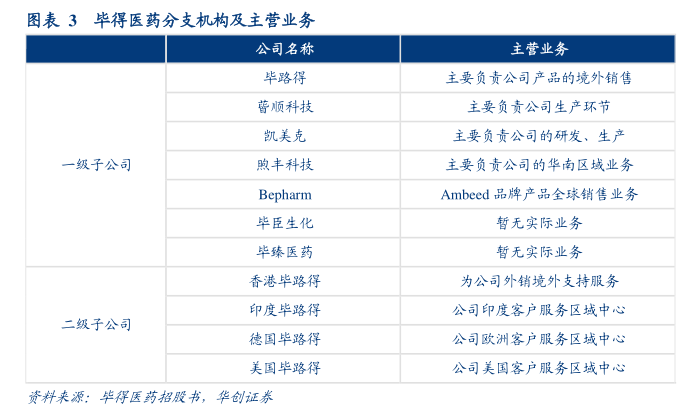 图表 3 毕得医药分支机构及主营业务

| | 公司名称 | 主营业务 |
|---|---|---|
| 一级子公司 | 毕路得 | 主要负责公司产品的境外销售 |
| | 蕾顺科技 | 主要负责公司生产环节 |
| | 凯美克 | 主要负责公司的研发、生产 |
| | 煦丰科技 | 主要负责公司的华南区域业务 |
| | Bepharm | Ambeed 品牌产品全球销售业务 |
| | 毕臣生化 | 暂无实际业务 |
| | 毕臻医药 | 暂无实际业务 |
| 二级子公司 | 香港毕路得 | 为公司外销境外支持服务 |
| | 印度毕路得 | 公司印度客户服务区域中心 |
| | 德国毕路得 | 公司欧洲客户服务区域中心 |
| | 美国毕路得 | 公司美国客户服务区域中心 |

资料来源：毕得医药招股书，华创证券